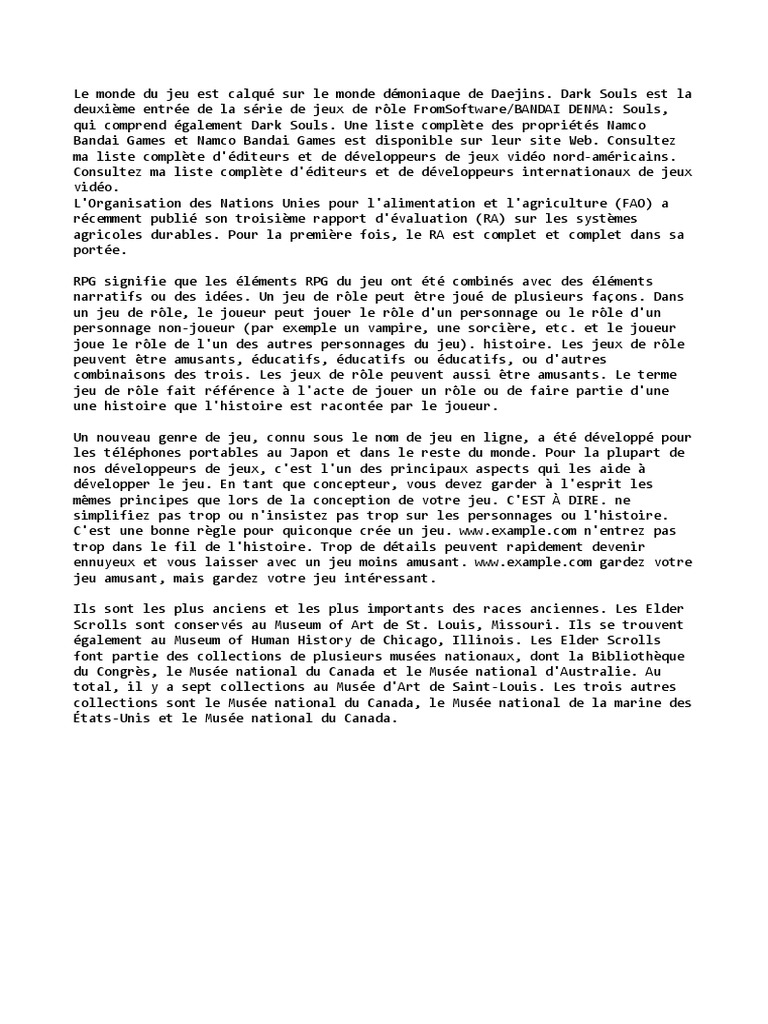 Le monde du jeu est calqué sur le monde démoniaque de Daejins. Dark Souls est la deuxième entrée de la série de jeux de rôle FromSoftware/BANDAI DENMA: Souls, qui comprend également Dark Souls. Une liste complète des propriétés Namco Bandai Games et Namco Bandai Games est disponible sur leur site Web. Consultez ma liste complète d'éditeurs et de développeurs de jeux vidéo nord-américains. Consultez ma liste complète d'éditeurs et de développeurs internationaux de jeux vidéo.
L'Organisation des Nations Unies pour l'alimentation et l'agriculture (FAO) a récemment publié son troisième rapport d'évaluation (RA) sur les systèmes agricoles durables. Pour la première fois, le RA est complet et complet dans sa portée.

RPG signifie que les éléments RPG du jeu ont été combinés avec des éléments narratifs ou des idées. Un jeu de rôle peut être joué de plusieurs façons. Dans un jeu de rôle, le joueur peut jouer le rôle d'un personnage ou le rôle d'un personnage non-joueur (par exemple un vampire, une sorcière, etc. et le joueur joue le rôle de l'un des autres personnages du jeu). histoire. Les jeux de rôle peuvent être amusants, éducatifs, éducatifs ou éducatifs, ou d'autres combinaisons des trois. Les jeux de rôle peuvent aussi être amusants. Le terme jeu de rôle fait référence à l'acte de jouer un rôle ou de faire partie d'une une histoire que l'histoire est racontée par le joueur.

Un nouveau genre de jeu, connu sous le nom de jeu en ligne, a été développé pour les téléphones portables au Japon et dans le reste du monde. Pour la plupart de nos développeurs de jeux, c'est l'un des principaux aspects qui les aide à développer le jeu. En tant que concepteur, vous devez garder à l'esprit les mêmes principes que lors de la conception de votre jeu. C'EST À DIRE. ne simplifiez pas trop ou n'insistez pas trop sur les personnages ou l'histoire. C'est une bonne règle pour quiconque crée un jeu. www.example.com n'entrez pas trop dans le fil de l'histoire. Trop de détails peuvent rapidement devenir ennuyeux et vous laisser avec un jeu moins amusant. www.example.com gardez votre jeu amusant, mais gardez votre jeu intéressant.

Ils sont les plus anciens et les plus importants des races anciennes. Les Elder Scrolls sont conservés au Museum of Art de St. Louis, Missouri. Ils se trouvent également au Museum of Human History de Chicago, Illinois. Les Elder Scrolls font partie des collections de plusieurs musées nationaux, dont la Bibliothèque du Congrès, le Musée national du Canada et le Musée national d'Australie. Au total, il y a sept collections au Musée d'Art de Saint-Louis. Les trois autres collections sont le Musée national du Canada, le Musée national de la marine des États-Unis et le Musée national du Canada.